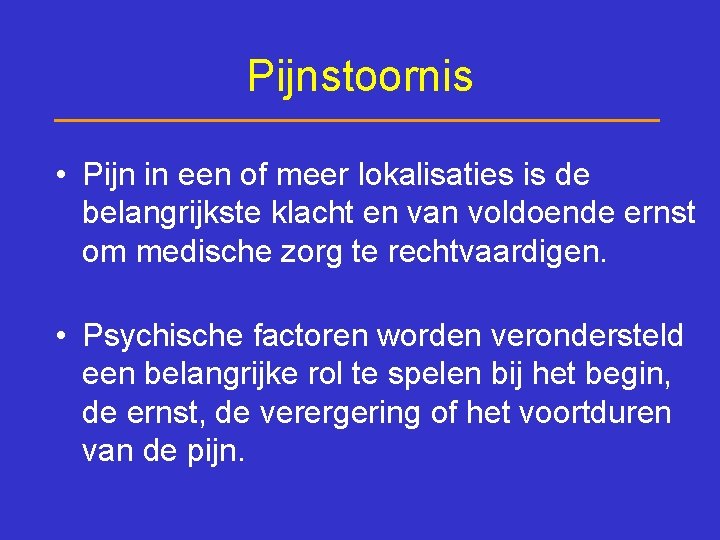 Pijnstoornis

• Pijn in een of meer lokalisaties is de belangrijkste klacht en van voldoende ernst om medische zorg te rechtvaardigen.

• Psychische factoren worden verondersteld een belangrijke rol te spelen bij het begin, de ernst, de verergering of het voortduren van de pijn.